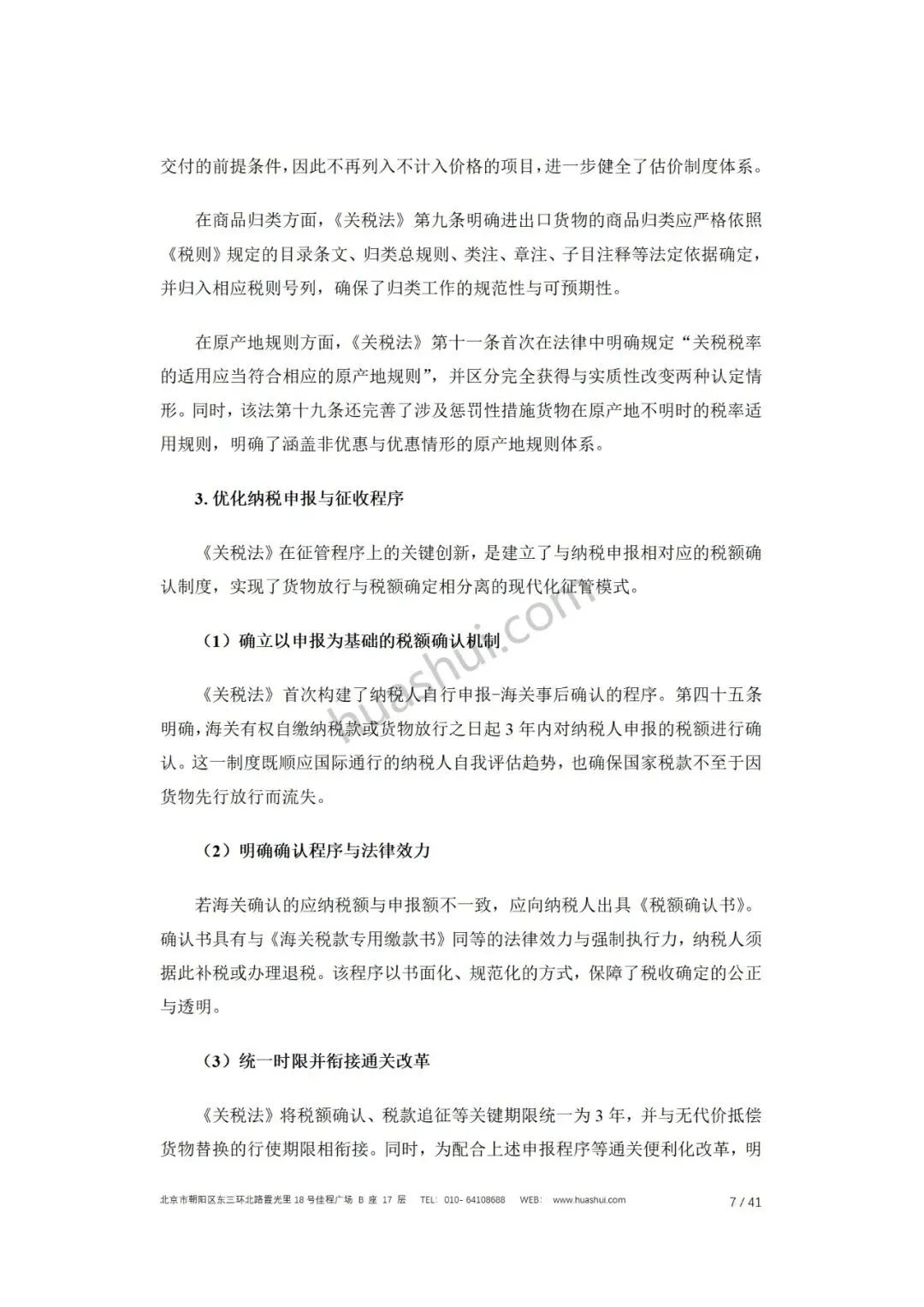 交付的前提条件，因此不再列入不计入价格的项目，进一步健全了估价制度体系。

在商品归类方面，《关税法》第九条明确进出口货物的商品归类应严格依照《税则》规定的目录条文、归类总规则、类注、章注、子目注释等法定依据确定，并归入相应税则号列，确保了归类工作的规范性与可预期性。

在原产地规则方面，《关税法》第十一条首次在法律中明确规定“关税税率的适用应当符合相应的原产地规则”，并区分完全获得与实质性改变两种认定情形。同时，该法第十九条还完善了涉及惩罚性措施货物在原产地不明时的税率适用规则，明确了涵盖非优惠与优惠情形的原产地规则体系。

3. 优化纳税申报与征收程序

《关税法》在征管程序上的关键创新，是建立了与纳税申报相对应的税额确认制度，实现了货物放行与税额确定相分离的现代化征管模式。

（1）确立以申报为基础的税额确认机制

《关税法》首次构建了纳税人自行申报-海关事后确认的程序。第四十五条明确，海关有权自缴纳税款或货物放行之日起 3 年内对纳税人申报的税额进行确认。这一制度既顺应国际通行的纳税人自我评估趋势，也确保国家税款不至于因货物先行放行而流失。

（2）明确确认程序与法律效力

若海关确认的应纳税额与申报额不一致，应向纳税人出具《税额确认书》。确认书具有与《海关税款专用缴款书》同等的法律效力与强制执行力，纳税人须据此补税或办理退税。该程序以书面化、规范化的方式，保障了税收确定的公正与透明。

（3）统一时限并衔接通关改革

《关税法》将税额确认、税款追征等关键期限统一为 3 年，并与无代价抵偿货物替换的行使期限相衔接。同时，为配合上述申报程序等通关便利化改革，明

huashui.com

北京市朝阳区东三环北路霞光里 18 号佳程广场 B 座 17 层 TEL: 010- 64108688 WEB: www.huashui.com 7 / 41